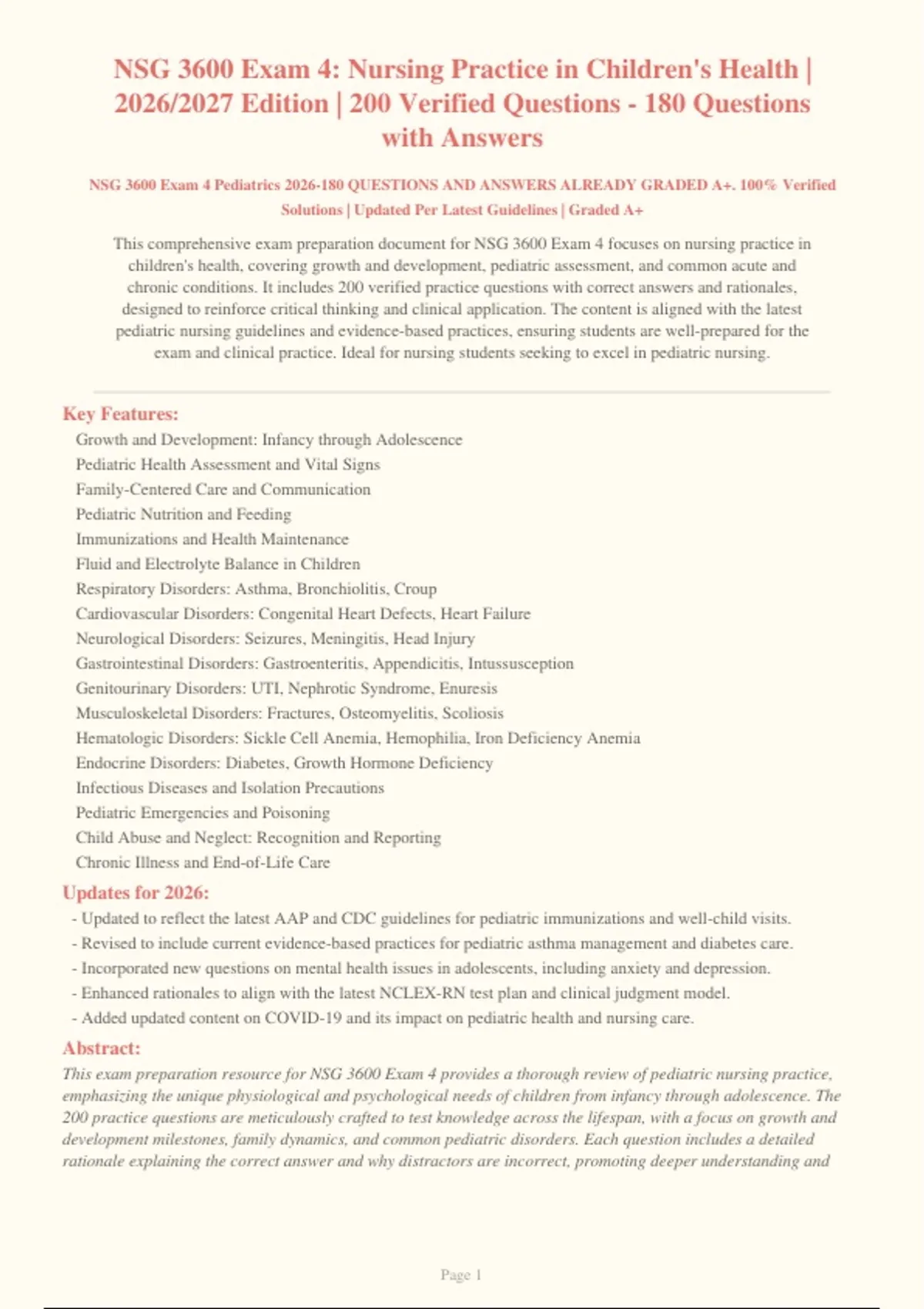 NSG 3600 Exam 4: Nursing Practice in Children's Health | 2026/2027 Edition | 200 Verified Questions - 180 Questions with Answers

NSG 3600 Exam 4 Pediatrics 2026-180 QUESTIONS AND ANSWERS ALREADY GRADED A+. 100% Verified Solutions | Updated Per Latest Guidelines | Graded A+

This comprehensive exam preparation document for NSG 3600 Exam 4 focuses on nursing practice in children's health, covering growth and development, pediatric assessment, and common acute and chronic conditions. It includes 200 verified practice questions with correct answers and rationales, designed to reinforce critical thinking and clinical application. The content is aligned with the latest pediatric nursing guidelines and evidence-based practices, ensuring students are well-prepared for the exam and clinical practice. Ideal for nursing students seeking to excel in pediatric nursing.

Key Features:
Growth and Development: Infancy through Adolescence
Pediatric Health Assessment and Vital Signs
Family-Centered Care and Communication
Pediatric Nutrition and Feeding
Immunizations and Health Maintenance
Fluid and Electrolyte Balance in Children
Respiratory Disorders: Asthma, Bronchiolitis, Croup
Cardiovascular Disorders: Congenital Heart Defects, Heart Failure
Neurological Disorders: Seizures, Meningitis, Head Injury
Gastrointestinal Disorders: Gastroenteritis, Appendicitis, Intussusception
Genitourinary Disorders: UTI, Nephrotic Syndrome, Enuresis
Musculoskeletal Disorders: Fractures, Osteomyelitis, Scoliosis
Hematologic Disorders: Sickle Cell Anemia, Hemophilia, Iron Deficiency Anemia
Endocrine Disorders: Diabetes, Growth Hormone Deficiency
Infectious Diseases and Isolation Precautions
Pediatric Emergencies and Poisoning
Child Abuse and Neglect: Recognition and Reporting
Chronic Illness and End-of-Life Care

Updates for 2026:
- Updated to reflect the latest AAP and CDC guidelines for pediatric immunizations and well-child visits.
- Revised to include current evidence-based practices for pediatric asthma management and diabetes care.
- Incorporated new questions on mental health issues in adolescents, including anxiety and depression.
- Enhanced rationales to align with the latest NCLEX-RN test plan and clinical judgment model.
- Added updated content on COVID-19 and its impact on pediatric health and nursing care.

Abstract:
This exam preparation resource for NSG 3600 Exam 4 provides a thorough review of pediatric nursing practice, emphasizing the unique physiological and psychological needs of children from infancy through adolescence. The 200 practice questions are meticulously crafted to test knowledge across the lifespan, with a focus on growth and development milestones, family dynamics, and common pediatric disorders. Each question includes a detailed rationale explaining the correct answer and why distractors are incorrect, promoting deeper understanding and

Page 1